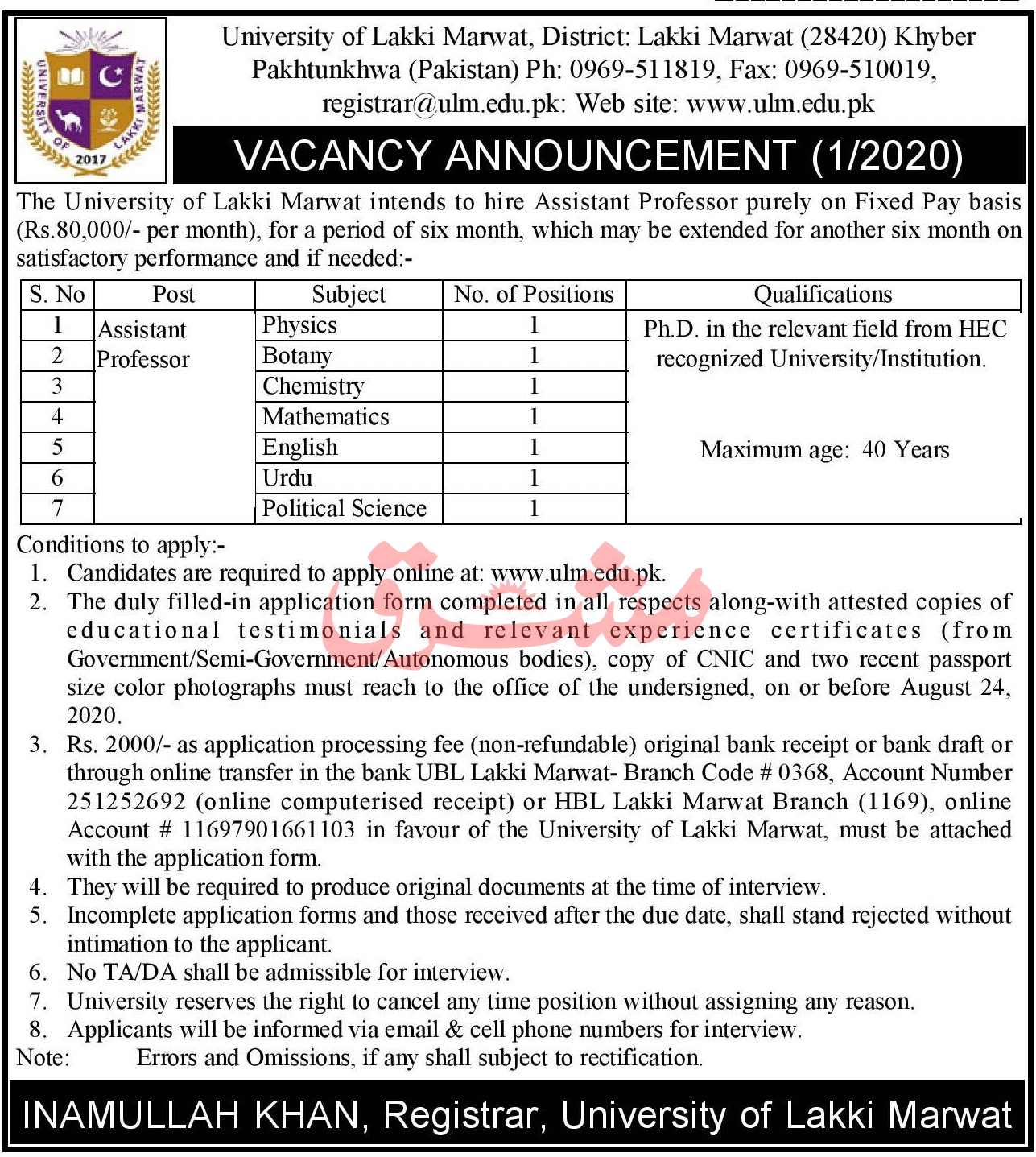 UNIVERSITY OF LAKKI MARWAT
2017

University of Lakki Marwat, District: Lakki Marwat (28420) Khyber Pakhtunkhwa (Pakistan) Ph: 0969-511819, Fax: 0969-510019, registrar@ulm.edu.pk: Web site: www.ulm.edu.pk

VACANCY ANNOUNCEMENT (1/2020)

The University of Lakki Marwat intends to hire Assistant Professor purely on Fixed Pay basis (Rs.80,000/- per month), for a period of six month, which may be extended for another six month on satisfactory performance and if needed:-

| S. No | Post | Subject | No. of Positions | Qualifications |
|---|---|---|---|---|
| 1 | Assistant Professor | Physics | 1 | Ph.D. in the relevant field from HEC recognized University/Institution. Maximum age: 40 Years |
| 2 | | Botany | 1 | |
| 3 | | Chemistry | 1 | |
| 4 | | Mathematics | 1 | |
| 5 | | English | 1 | |
| 6 | | Urdu | 1 | |
| 7 | | Political Science | 1 | |

Conditions to apply:-
1. Candidates are required to apply online at: www.ulm.edu.pk.
2. The duly filled-in application form completed in all respects along-with attested copies of educational testimonials and relevant experience certificates (from Government/Semi-Government/Autonomous bodies), copy of CNIC and two recent passport size color photographs must reach to the office of the undersigned, on or before August 24, 2020.
3. Rs. 2000/- as application processing fee (non-refundable) original bank receipt or bank draft or through online transfer in the bank UBL Lakki Marwat- Branch Code # 0368, Account Number 251252692 (online computerised receipt) or HBL Lakki Marwat Branch (1169), online Account # 11697901661103 in favour of the University of Lakki Marwat, must be attached with the application form.
4. They will be required to produce original documents at the time of interview.
5. Incomplete application forms and those received after the due date, shall stand rejected without intimation to the applicant.
6. No TA/DA shall be admissible for interview.
7. University reserves the right to cancel any time position without assigning any reason.
8. Applicants will be informed via email & cell phone numbers for interview.
Note: Errors and Omissions, if any shall subject to rectification.

مشرق

INAMULLAH KHAN, Registrar, University of Lakki Marwat